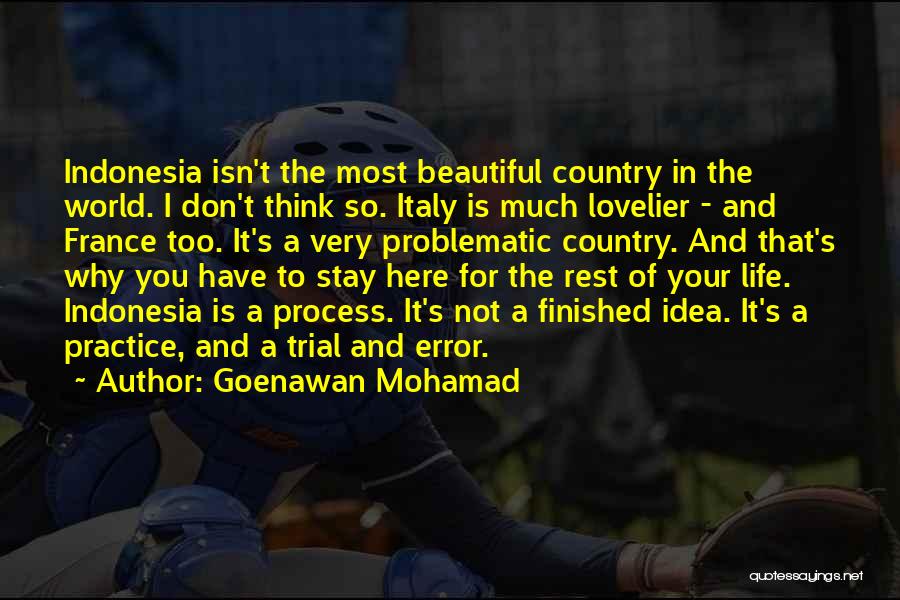 Indonesia isn't the most beautiful country in the world. I don't think so. Italy is much lovelier - and France too. It's a very problematic country. And that's why you have to stay here for the rest of your life. Indonesia is a process. It's not a finished idea. It's a practice, and a trial and error.

~ Author: Goenawan Mohamad

quotessayings.net